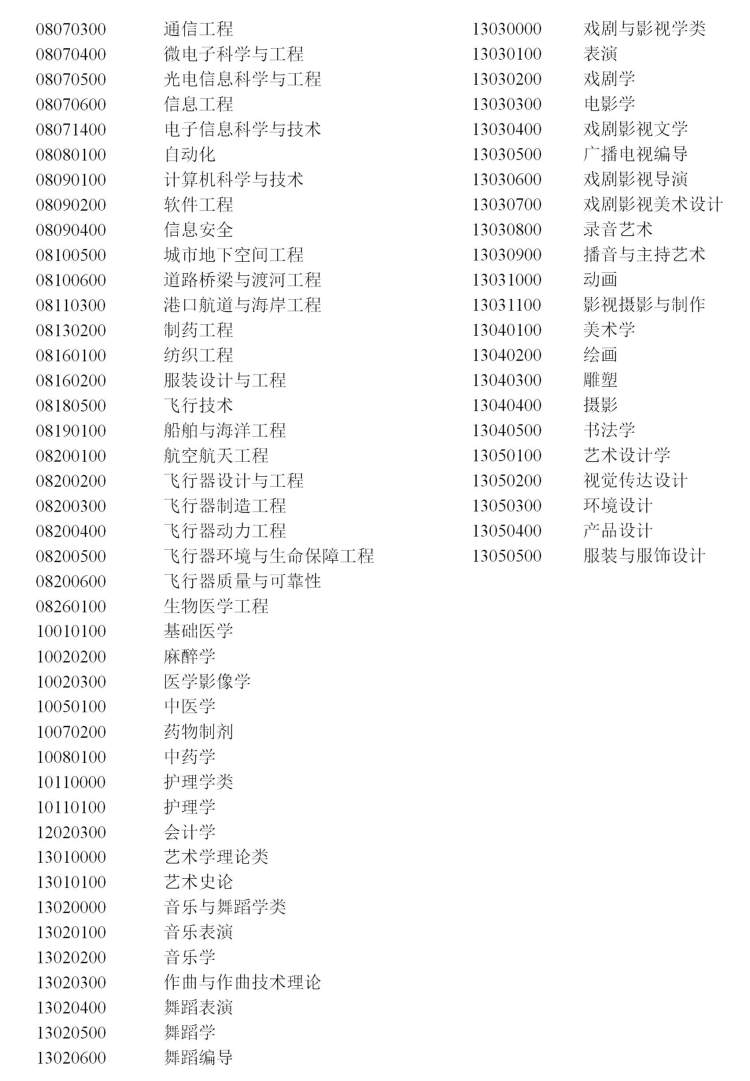 08070300 通信工程
08070400 微电子科学与工程
08070500 光电信息科学与工程
08070600 信息工程
08071400 电子信息科学与技术
08080100 自动化
08090100 计算机科学与技术
08090200 软件工程
08090400 信息安全
08100500 城市地下空间工程
08100600 道路桥梁与渡河工程
08110300 港口航道与海岸工程
08130200 制药工程
08160100 纺织工程
08160200 服装设计与工程
08180500 飞行技术
08190100 船舶与海洋工程
08200100 航空航天工程
08200200 飞行器设计与工程
08200300 飞行器制造工程
08200400 飞行器动力工程
08200500 飞行器环境与生命保障工程
08200600 飞行器质量与可靠性
08260100 生物医学工程
10010100 基础医学
10020200 麻醉学
10020300 医学影像学
10050100 中医学
10070200 药物制剂
10080100 中药学
10110000 护理学类
10110100 护理学
12020300 会计学
13010000 艺术学理论类
13010100 艺术史论
13020000 音乐与舞蹈学类
13020100 音乐表演
13020200 音乐学
13020300 作曲与作曲技术理论
13020400 舞蹈表演
13020500 舞蹈学
13020600 舞蹈编导

13030000 戏剧与影视学类
13030100 表演
13030200 戏剧学
13030300 电影学
13030400 戏剧影视文学
13030500 广播电视编导
13030600 戏剧影视导演
13030700 戏剧影视美术设计
13030800 录音艺术
13030900 播音与主持艺术
13031000 动画
13031100 影视摄影与制作
13040100 美术学
13040200 绘画
13040300 雕塑
13040400 摄影
13040500 书法学
13050100 艺术设计学
13050200 视觉传达设计
13050300 环境设计
13050400 产品设计
13050500 服装与服饰设计